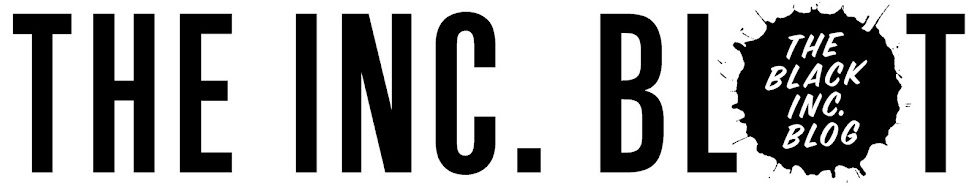 THE INC. BL T

THE BLACK INC. BLOG